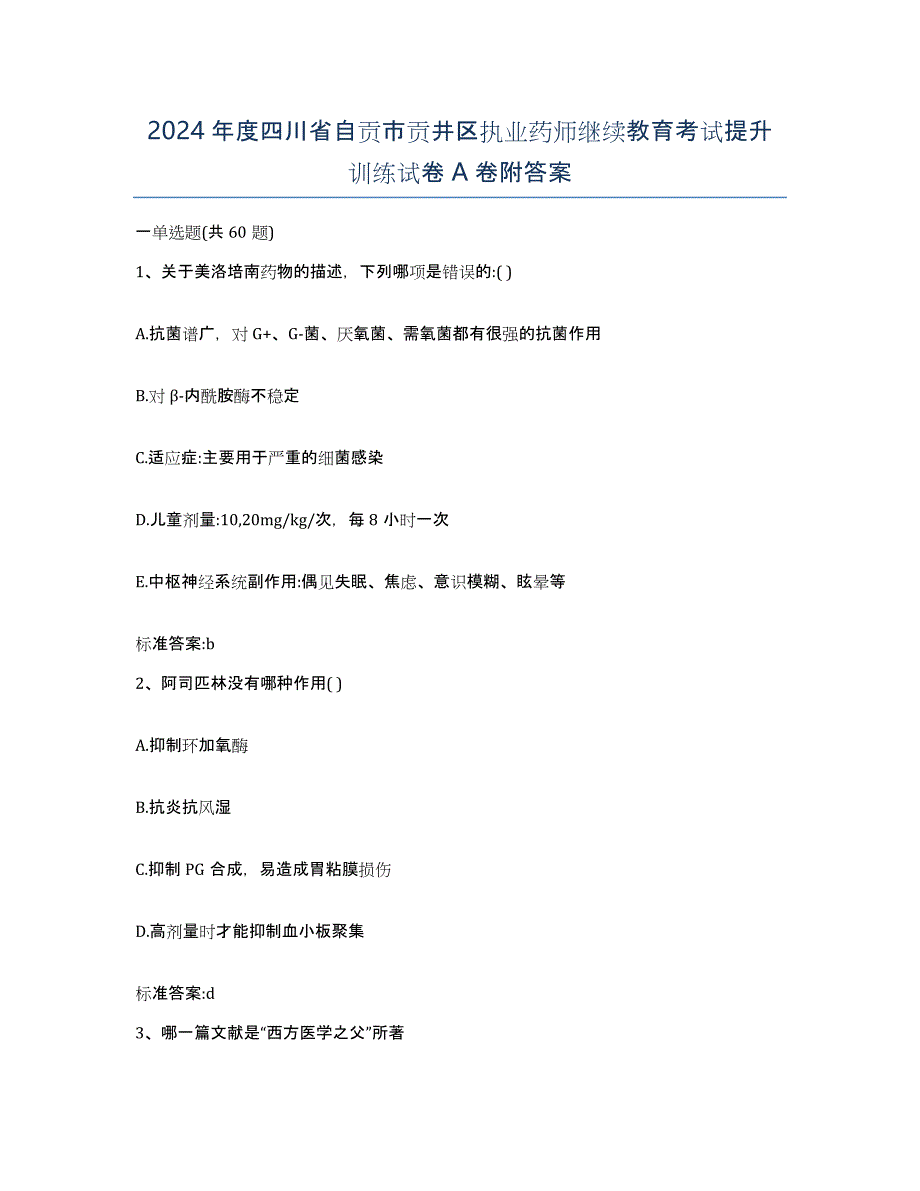 2024年度四川省自贡市贡井区执业药师继续教育考试提升训练试卷A卷附答案

一单选题(共60题)

1、关于美洛培南药物的描述，下列哪项是错误的:( )

A.抗菌谱广，对G+、G-菌、厌氧菌、需氧菌都有很强的抗菌作用

B.对β-内酰胺酶不稳定

C.适应症:主要用于严重的细菌感染

D.儿童剂量:10,20mg/kg/次，每8小时一次

E.中枢神经系统副作用:偶见失眠、焦虑、意识模糊、眩晕等

标准答案:b

2、阿司匹林没有哪种作用( )

A.抑制环加氧酶

B.抗炎抗风湿

C.抑制PG合成，易造成胃粘膜损伤

D.高剂量时才能抑制血小板聚集

标准答案:d

3、哪一篇文献是“西方医学之父”所著